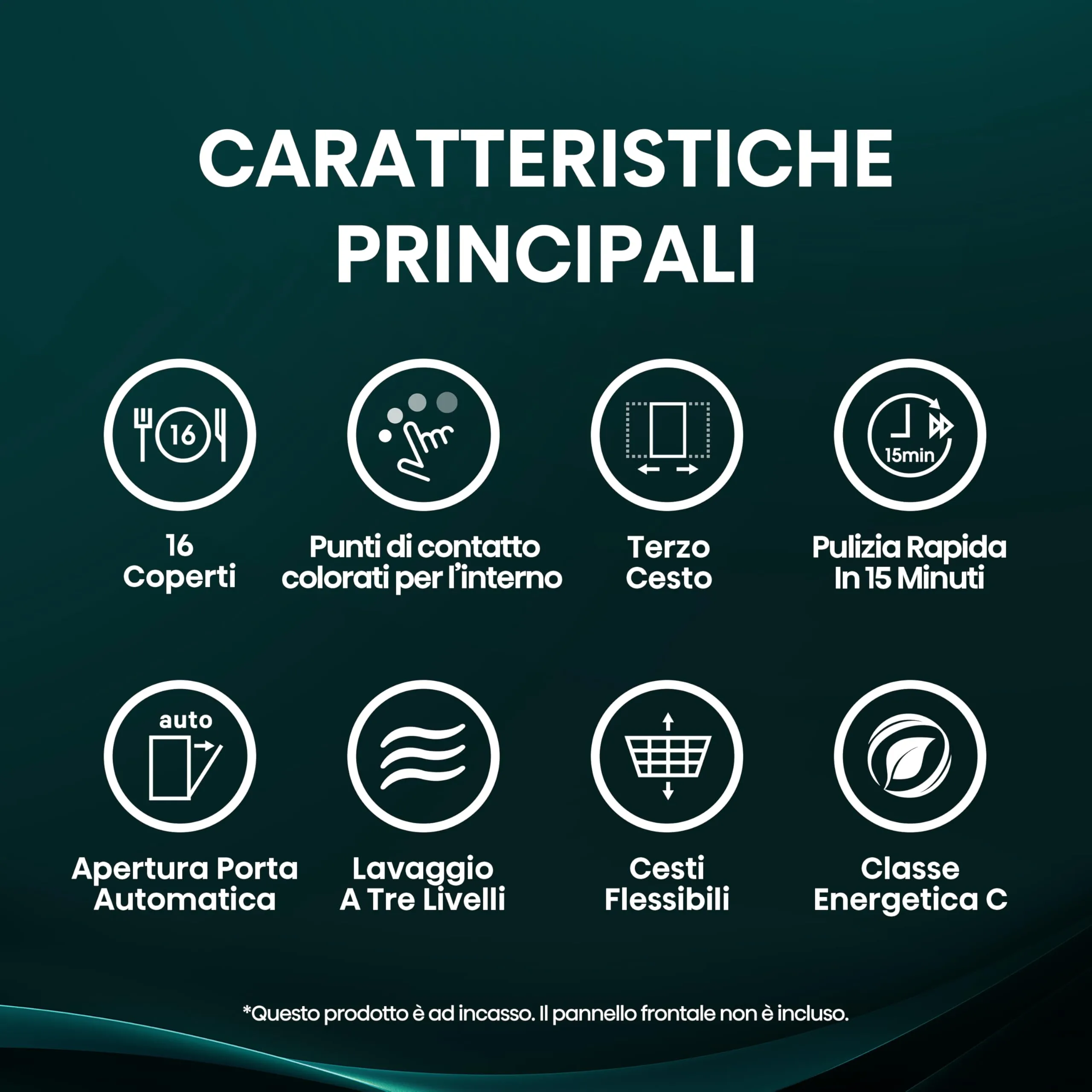 CARATTERISTICHE PRINCIPALI

16

16 Coperti

Punti di contatto colorati per l'interno

Terzo Cesto

15min

Pulizia Rapida In 15 Minuti

auto

Apertura Porta Automatica

Lavaggio A Tre Livelli

Cesti Flessibili

Classe Energetica C

*Questo prodotto è ad incasso. Il pannello frontale non è incluso.